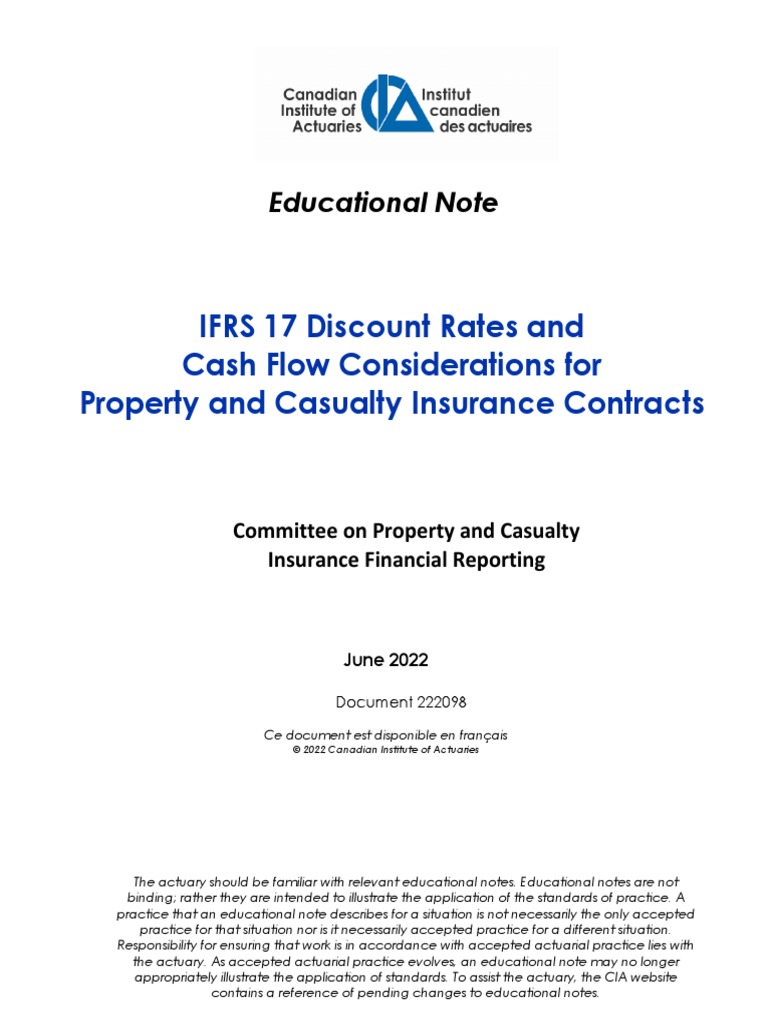 Canadian Institute of Actuaries
Institut canadien des actuaires

Educational Note

IFRS 17 Discount Rates and Cash Flow Considerations for Property and Casualty Insurance Contracts

Committee on Property and Casualty Insurance Financial Reporting

June 2022

Document 222098

Ce document est disponible en français
© 2022 Canadian Institute of Actuaries

The actuary should be familiar with relevant educational notes. Educational notes are not binding; rather they are intended to illustrate the application of the standards of practice. A practice that an educational note describes for a situation is not necessarily the only accepted practice for that situation nor is it necessarily accepted practice for a different situation. Responsibility for ensuring that work is in accordance with accepted actuarial practice lies with the actuary. As accepted actuarial practice evolves, an educational note may no longer appropriately illustrate the application of standards. To assist the actuary, the CIA website contains a reference of pending changes to educational notes.